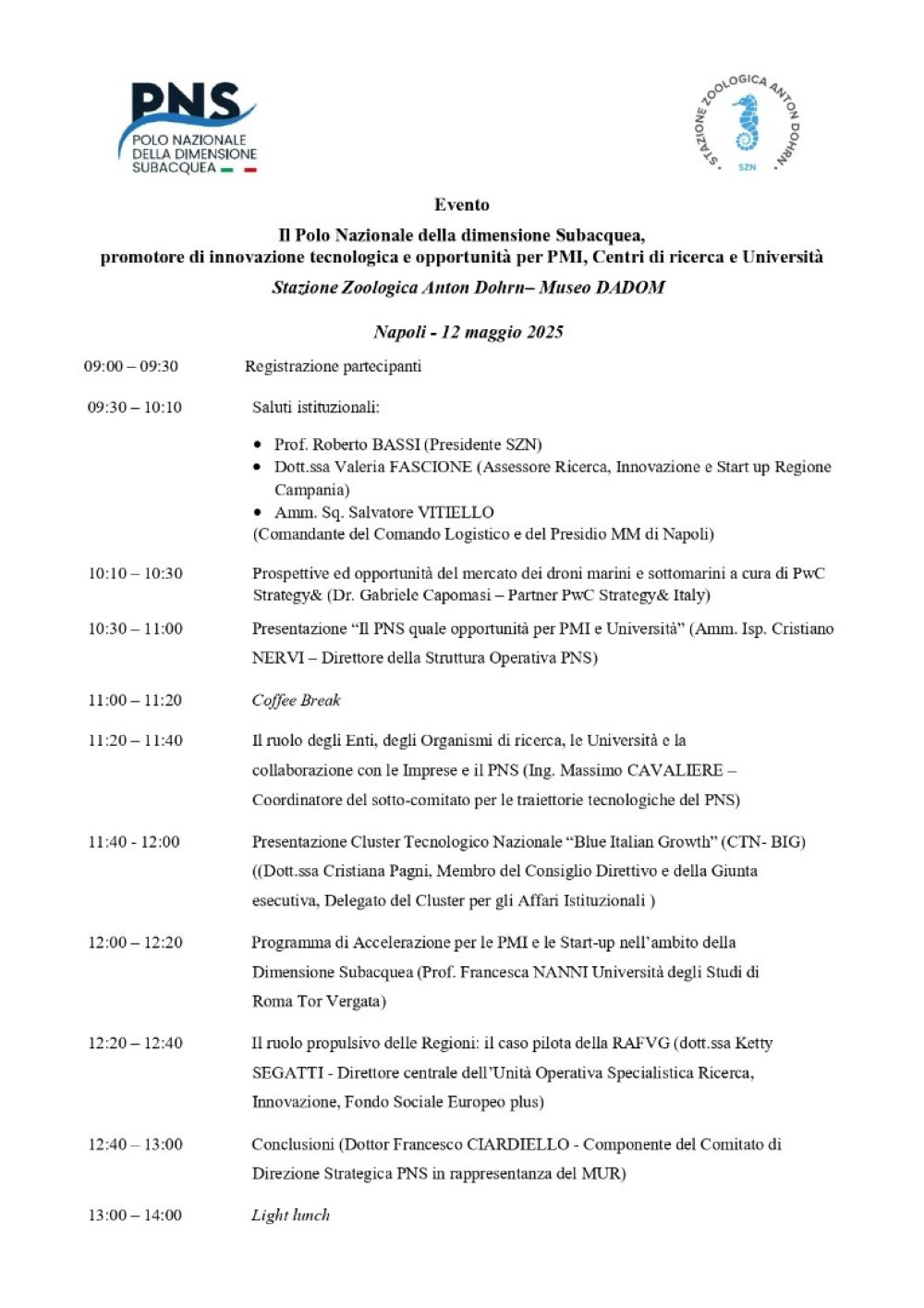 PNS
POLO NAZIONALE
DELLA DIMENSIONE
SUBACQUEA

STAZIONE ZOOLOGICA ANTON DOHRN
SZN

Evento

Il Polo Nazionale della dimensione Subacquea,
promotore di innovazione tecnologica e opportunità per PMI, Centri di ricerca e Università

Stazione Zoologica Anton Dohrn– Museo DADOM

Napoli - 12 maggio 2025

09:00 – 09:30 Registrazione partecipanti

09:30 – 10:10 Saluti istituzionali:

• Prof. Roberto BASSI (Presidente SZN)
• Dott.ssa Valeria FASCIONE (Assessore Ricerca, Innovazione e Start up Regione Campania)
• Amm. Sq. Salvatore VITIELLO
(Comandante del Comando Logistico e del Presidio MM di Napoli)

10:10 – 10:30 Prospettive ed opportunità del mercato dei droni marini e sottomarini a cura di PwC Strategy& (Dr. Gabriele Capomasi – Partner PwC Strategy& Italy)

10:30 – 11:00 Presentazione "Il PNS quale opportunità per PMI e Università" (Amm. Isp. Cristiano NERVI – Direttore della Struttura Operativa PNS)

11:00 – 11:20 Coffee Break

11:20 – 11:40 Il ruolo degli Enti, degli Organismi di ricerca, le Università e la collaborazione con le Imprese e il PNS (Ing. Massimo CAVALIERE – Coordinatore del sotto-comitato per le traiettorie tecnologiche del PNS)

11:40 - 12:00 Presentazione Cluster Tecnologico Nazionale "Blue Italian Growth" (CTN- BIG) ((Dott.ssa Cristiana Pagni, Membro del Consiglio Direttivo e della Giunta esecutiva, Delegato del Cluster per gli Affari Istituzionali )

12:00 – 12:20 Programma di Accelerazione per le PMI e le Start-up nell'ambito della Dimensione Subacquea (Prof. Francesca NANNI Università degli Studi di Roma Tor Vergata)

12:20 – 12:40 Il ruolo propulsivo delle Regioni: il caso pilota della RAFVG (dott.ssa Ketty SEGATTI - Direttore centrale dell'Unità Operativa Specialistica Ricerca, Innovazione, Fondo Sociale Europeo plus)

12:40 – 13:00 Conclusioni (Dottor Francesco CIARDIELLO - Componente del Comitato di Direzione Strategica PNS in rappresentanza del MUR)

13:00 – 14:00 Light lunch